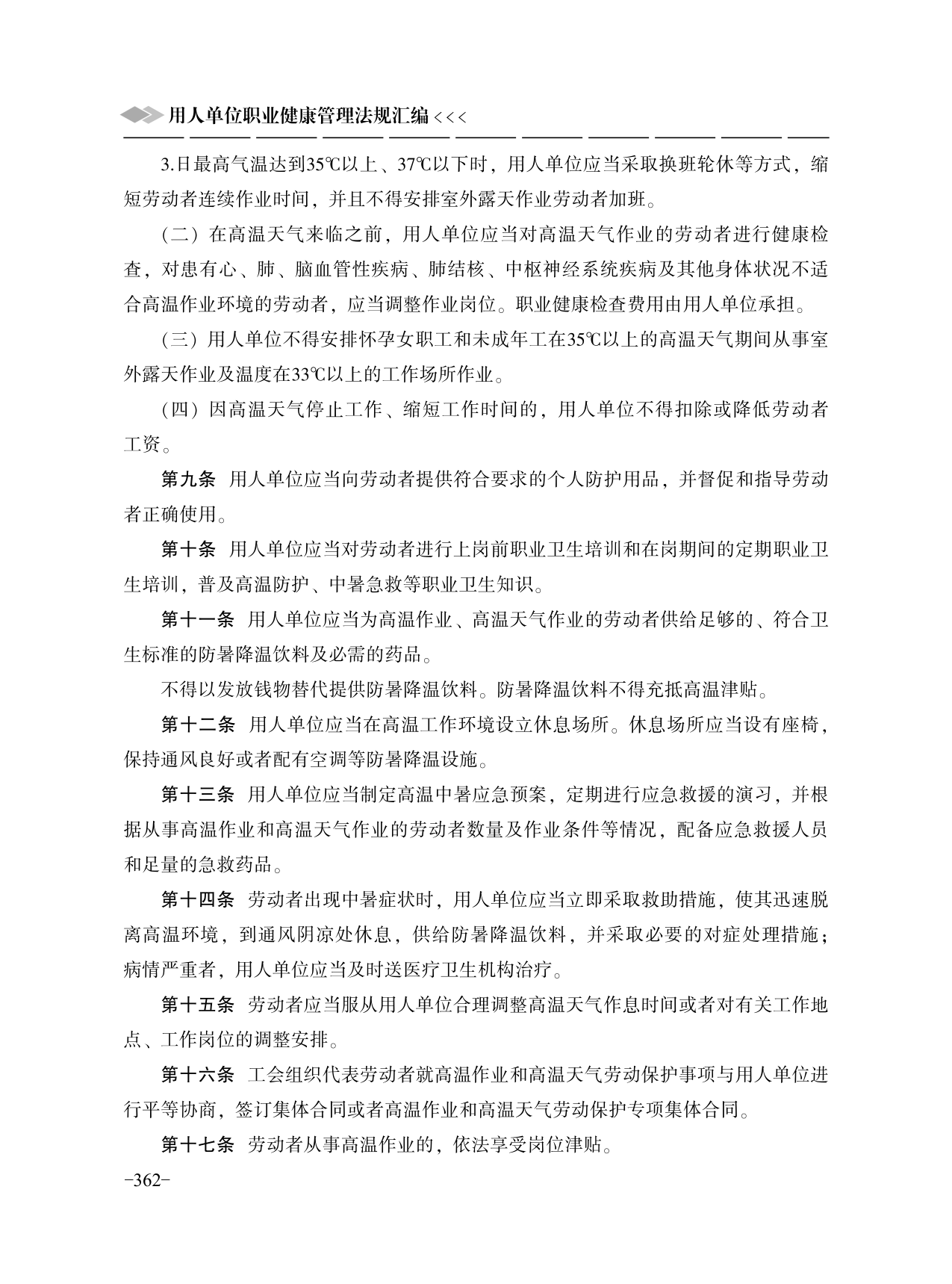 用人单位职业健康管理法规汇编 <<<

3.日最高气温达到35℃以上、37℃以下时，用人单位应当采取换班轮休等方式，缩短劳动者连续作业时间，并且不得安排室外露天作业劳动者加班。

（二）在高温天气来临之前，用人单位应当对高温天气作业的劳动者进行健康检查，对患有心、肺、脑血管性疾病、肺结核、中枢神经系统疾病及其他身体状况不适合高温作业环境的劳动者，应当调整作业岗位。职业健康检查费用由用人单位承担。

（三）用人单位不得安排怀孕女职工和未成年工在35℃以上的高温天气期间从事室外露天作业及温度在33℃以上的工作场所作业。

（四）因高温天气停止工作、缩短工作时间的，用人单位不得扣除或降低劳动者工资。

第九条 用人单位应当向劳动者提供符合要求的个人防护用品，并督促和指导劳动者正确使用。

第十条 用人单位应当对劳动者进行上岗前职业卫生培训和在岗期间的定期职业卫生培训，普及高温防护、中暑急救等职业卫生知识。

第十一条 用人单位应当为高温作业、高温天气作业的劳动者供给足够的、符合卫生标准的防暑降温饮料及必需的药品。

不得以发放钱物替代提供防暑降温饮料。防暑降温饮料不得充抵高温津贴。

第十二条 用人单位应当在高温工作环境设立休息场所。休息场所应当设有座椅，保持通风良好或者配有空调等防暑降温设施。

第十三条 用人单位应当制定高温中暑应急预案，定期进行应急救援的演习，并根据从事高温作业和高温天气作业的劳动者数量及作业条件等情况，配备应急救援人员和足量的急救药品。

第十四条 劳动者出现中暑症状时，用人单位应当立即采取救助措施，使其迅速脱离高温环境，到通风阴凉处休息，供给防暑降温饮料，并采取必要的对症处理措施；病情严重者，用人单位应当及时送医疗卫生机构治疗。

第十五条 劳动者应当服从用人单位合理调整高温天气作息时间或者对有关工作地点、工作岗位的调整安排。

第十六条 工会组织代表劳动者就高温作业和高温天气劳动保护事项与用人单位进行平等协商，签订集体合同或者高温作业和高温天气劳动保护专项集体合同。

第十七条 劳动者从事高温作业的，依法享受岗位津贴。

-362-